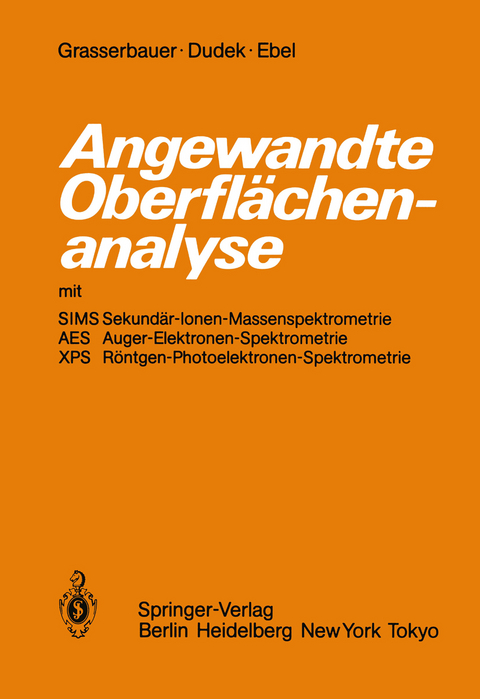 Grasserbauer · Dudek · Ebel

Angewandte Oberflächenanalyse

mit

SIMS Sekundär-Ionen-Massenspektrometrie
AES Auger-Elektronen-Spektrometrie
XPS Röntgen-Photoelektronen-Spektrometrie

Springer-Verlag
Berlin Heidelberg New York Tokyo